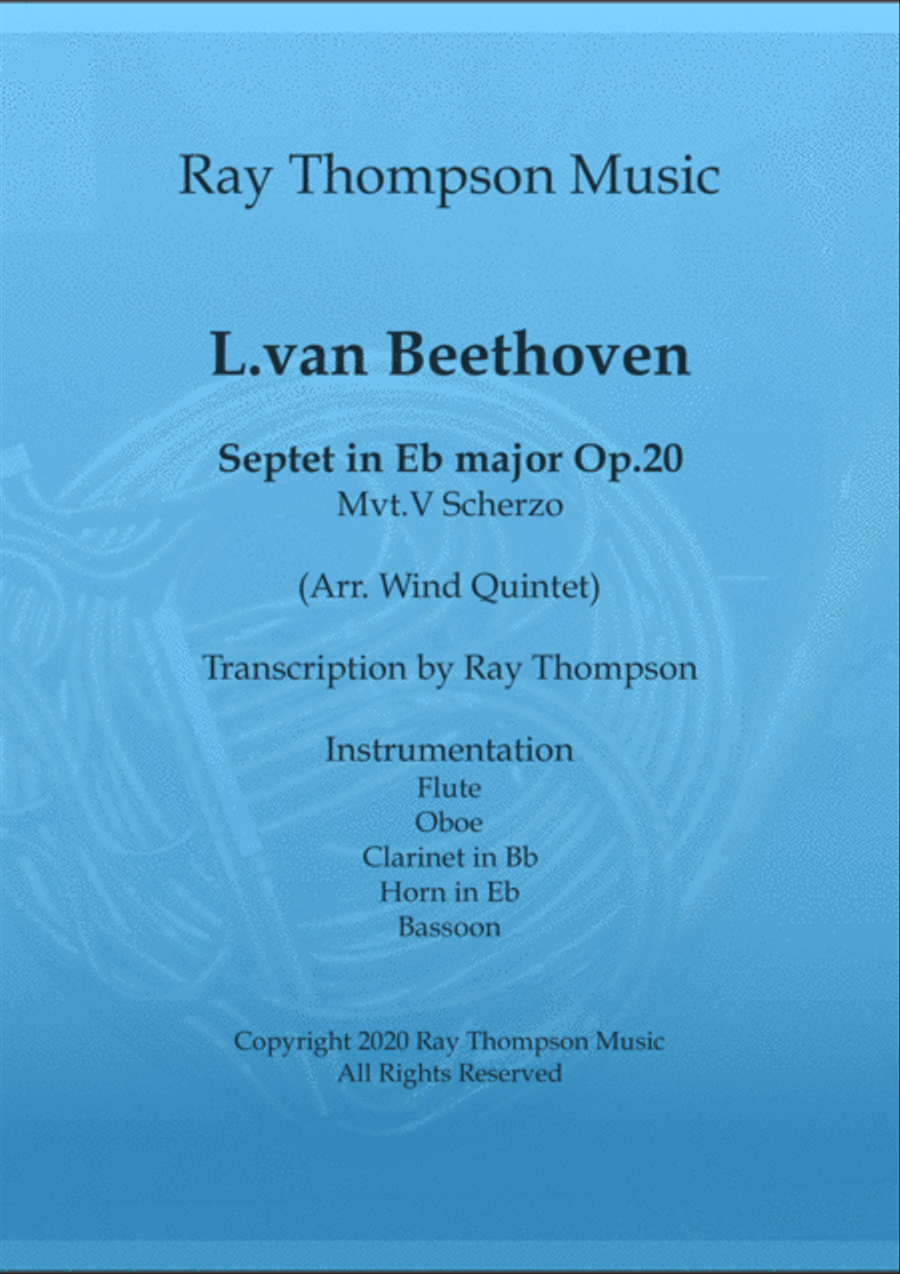 Ray Thompson Music

L.van Beethoven

Septet in Eb major Op.20
Mvt.V Scherzo

(Arr. Wind Quintet)

Transcription by Ray Thompson

Instrumentation
Flute
Oboe
Clarinet in Bb
Horn in Eb
Bassoon

Copyright 2020 Ray Thompson Music
All Rights Reserved